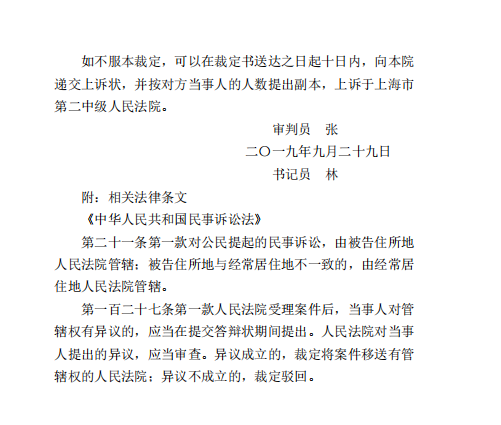 如不服本裁定，可以在裁定书送达之日起十日内，向本院递交上诉状，并按对方当事人的人数提出副本，上诉于上海市第二中级人民法院。

审判员　张

二〇一九年九月二十九日

书记员　林

附：相关法律条文

《中华人民共和国民事诉讼法》

第二十一条第一款对公民提起的民事诉讼，由被告住所地人民法院管辖；被告住所地与经常居住地不一致的，由经常居住地人民法院管辖。

第一百二十七条第一款人民法院受理案件后，当事人对管辖权有异议的，应当在提交答辩状期间提出。人民法院对当事人提出的异议，应当审查。异议成立的，裁定将案件移送有管辖权的人民法院；异议不成立的，裁定驳回。